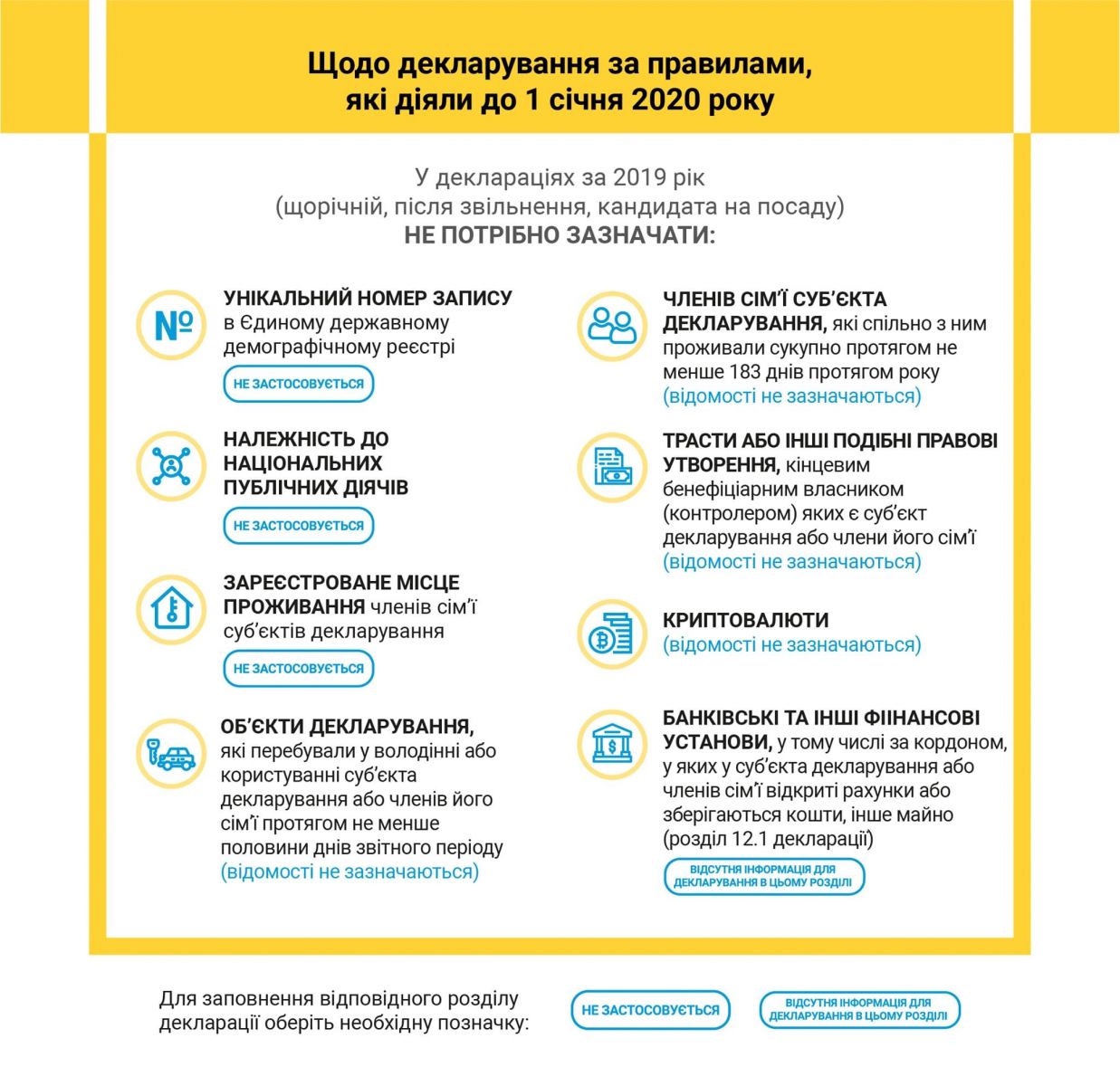 Щодо декларування за правилами, які діяли до 1 січня 2020 року

У деклараціях за 2019 рік
(щорічній, після звільнення, кандидата на посаду)
НЕ ПОТРІБНО ЗАЗНАЧАТИ:

№

УНІКАЛЬНИЙ НОМЕР ЗАПИСУ в Єдиному державному демографічному реєстрі

НЕ ЗАСТОСОВУЄТЬСЯ

НАЛЕЖНІСТЬ ДО НАЦІОНАЛЬНИХ ПУБЛІЧНИХ ДІЯЧІВ

НЕ ЗАСТОСОВУЄТЬСЯ

ЗАРЕЄСТРОВАНЕ МІСЦЕ ПРОЖИВАННЯ членів сім'ї суб'єктів декларування

НЕ ЗАСТОСОВУЄТЬСЯ

ОБ'ЄКТИ ДЕКЛАРУВАННЯ, які перебували у володінні або користуванні суб'єкта декларування або членів його сім'ї протягом не менше половини днів звітного періоду (відомості не зазначаються)

ЧЛЕНІВ СІМ'Ї СУБ'ЄКТА ДЕКЛАРУВАННЯ, які спільно з ним проживали сукупно протягом не менше 183 днів протягом року (відомості не зазначаються)

ТРАСТИ АБО ІНШІ ПОДІБНІ ПРАВОВІ УТВОРЕННЯ, кінцевим бенефіціарним власником (контролером) яких є суб'єкт декларування або члени його сім'ї (відомості не зазначаються)

КРИПТОВАЛЮТИ (відомості не зазначаються)

БАНКІВСЬКІ ТА ІНШІ ФІІНАНСОВІ УСТАНОВИ, у тому числі за кордоном, у яких у суб'єкта декларування або членів сім'ї відкриті рахунки або зберігаються кошти, інше майно (розділ 12.1 декларації)

ВІДСУТНЯ ІНФОРМАЦІЯ ДЛЯ ДЕКЛАРУВАННЯ В ЦЬОМУ РОЗДІЛІ

Для заповнення відповідного розділу декларації оберіть необхідну позначку:

НЕ ЗАСТОСОВУЄТЬСЯ

ВІДСУТНЯ ІНФОРМАЦІЯ ДЛЯ ДЕКЛАРУВАННЯ В ЦЬОМУ РОЗДІЛІ